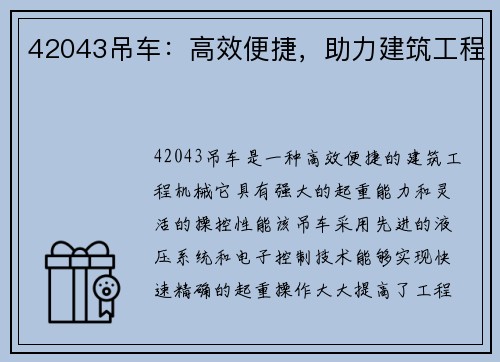 42043吊车：高效便捷，助力建筑工程

42043吊车是一种高效便捷的建筑工程机械它具有强大的起重能力和灵活的操控性能该吊车采用先进的液压系统和电子控制技术能够实现快速精确的起重操作大大提高了工程